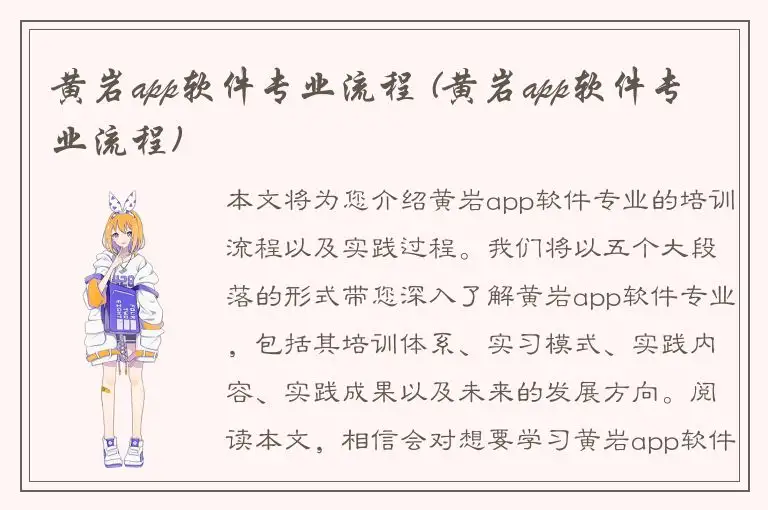 黄岩app软件专业流程（黄岩app软件专业流程）

本文将为您介绍黄岩app软件专业的培训流程以及实践过程。我们将以五个大段落的形式带您深入了解黄岩app软件专业，包括其培训体系、实习模式、实践内容、实践成果以及未来的发展方向。阅读本文，相信会对想要学习黄岩app软件